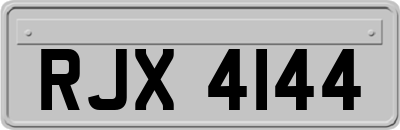 RJX 4144